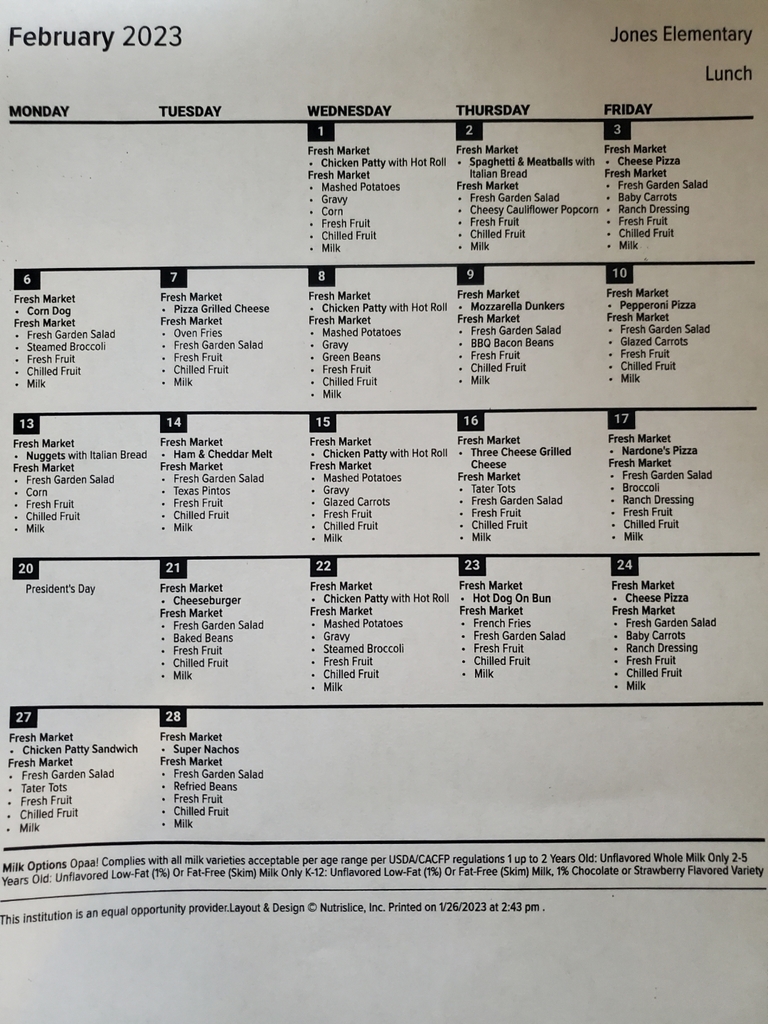 February 2023

Jones Elementary

Lunch

| MONDAY | TUESDAY | WEDNESDAY | THURSDAY | FRIDAY |
|---|---|---|---|---|
| | | 1 Fresh Market • Chicken Patty with Hot Roll Fresh Market • Mashed Potatoes • Gravy • Corn • Fresh Fruit • Chilled Fruit • Milk | 2 Fresh Market • Spaghetti & Meatballs with Italian Bread Fresh Market • Fresh Garden Salad • Cheesy Cauliflower Popcorn • Fresh Fruit • Chilled Fruit • Milk | 3 Fresh Market • Cheese Pizza Fresh Market • Fresh Garden Salad • Baby Carrots • Ranch Dressing • Fresh Fruit • Chilled Fruit • Milk |
| 6 Fresh Market • Corn Dog Fresh Market • Fresh Garden Salad • Steamed Broccoli • Fresh Fruit • Chilled Fruit • Milk | 7 Fresh Market • Pizza Grilled Cheese Fresh Market • Oven Fries • Fresh Garden Salad • Fresh Fruit • Chilled Fruit • Milk | 8 Fresh Market • Chicken Patty with Hot Roll Fresh Market • Mashed Potatoes • Gravy • Green Beans • Fresh Fruit • Chilled Fruit • Milk | 9 Fresh Market • Mozzarella Dunkers Fresh Market • Fresh Garden Salad • BBQ Bacon Beans • Fresh Fruit • Chilled Fruit • Milk | 10 Fresh Market • Pepperoni Pizza Fresh Market • Fresh Garden Salad • Glazed Carrots • Fresh Fruit • Chilled Fruit • Milk |
| 13 Fresh Market • Nuggets with Italian Bread Fresh Market • Fresh Garden Salad • Corn • Fresh Fruit • Chilled Fruit • Milk | 14 Fresh Market • Ham & Cheddar Melt Fresh Market • Fresh Garden Salad • Texas Pintos • Fresh Fruit • Chilled Fruit • Milk | 15 Fresh Market • Chicken Patty with Hot Roll Fresh Market • Mashed Potatoes • Gravy • Glazed Carrots • Fresh Fruit • Chilled Fruit • Milk | 16 Fresh Market • Three Cheese Grilled Cheese Fresh Market • Tater Tots • Fresh Garden Salad • Fresh Fruit • Chilled Fruit • Milk | 17 Fresh Market • Nardone's Pizza Fresh Market • Fresh Garden Salad • Broccoli • Ranch Dressing • Fresh Fruit • Chilled Fruit • Milk |
| 20 President's Day | 21 Fresh Market • Cheeseburger Fresh Market • Fresh Garden Salad • Baked Beans • Fresh Fruit • Chilled Fruit • Milk | 22 Fresh Market • Chicken Patty with Hot Roll Fresh Market • Mashed Potatoes • Gravy • Steamed Broccoli • Fresh Fruit • Chilled Fruit • Milk | 23 Fresh Market • Hot Dog On Bun Fresh Market • French Fries • Fresh Garden Salad • Fresh Fruit • Chilled Fruit • Milk | 24 Fresh Market • Cheese Pizza Fresh Market • Fresh Garden Salad • Baby Carrots • Ranch Dressing • Fresh Fruit • Chilled Fruit • Milk |
| 27 Fresh Market • Chicken Patty Sandwich Fresh Market • Fresh Garden Salad • Tater Tots • Fresh Fruit • Chilled Fruit • Milk | 28 Fresh Market • Super Nachos Fresh Market • Fresh Garden Salad • Refried Beans • Fresh Fruit • Chilled Fruit • Milk | | | |

Milk Options Opaa! Complies with all milk varieties acceptable per age range per USDA/CACFP regulations 1 up to 2 Years Old: Unflavored Whole Milk Only 2-5 Years Old: Unflavored Low-Fat (1%) Or Fat-Free (Skim) Milk Only K-12: Unflavored Low-Fat (1%) Or Fat-Free (Skim) Milk, 1% Chocolate or Strawberry Flavored Variety

This institution is an equal opportunity provider.Layout & Design © Nutrislice, Inc. Printed on 1/26/2023 at 2:43 pm .